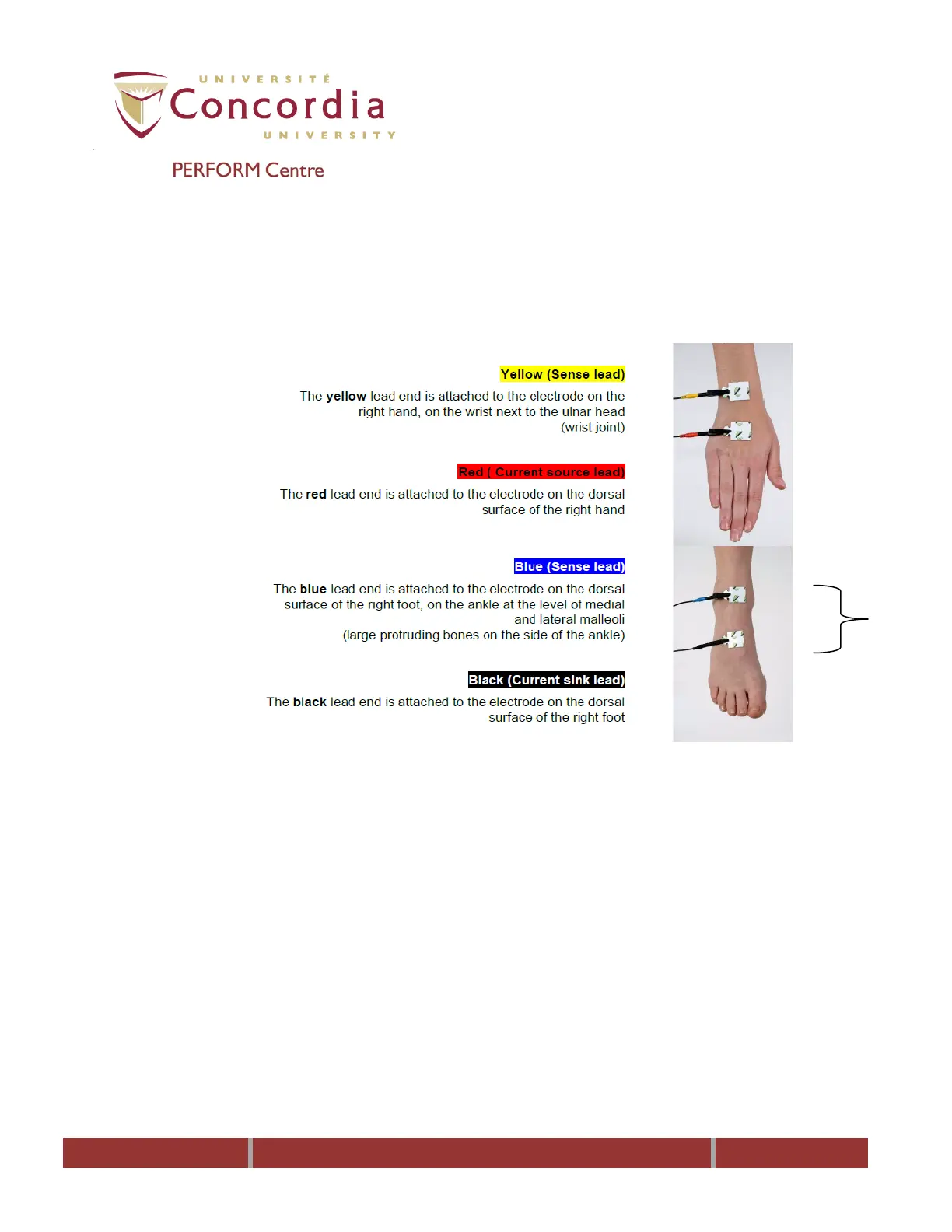 UNIVERSITÉ
Concordia
UNIVERSITY

PERFORM Centre

Yellow (Sense lead)

The yellow lead end is attached to the electrode on the right hand, on the wrist next to the ulnar head (wrist joint)

Red ( Current source lead)

The red lead end is attached to the electrode on the dorsal surface of the right hand

Blue (Sense lead)

The blue lead end is attached to the electrode on the dorsal surface of the right foot, on the ankle at the level of medial and lateral malleoli (large protruding bones on the side of the ankle)

Black (Current sink lead)

The black lead end is attached to the electrode on the dorsal surface of the right foot